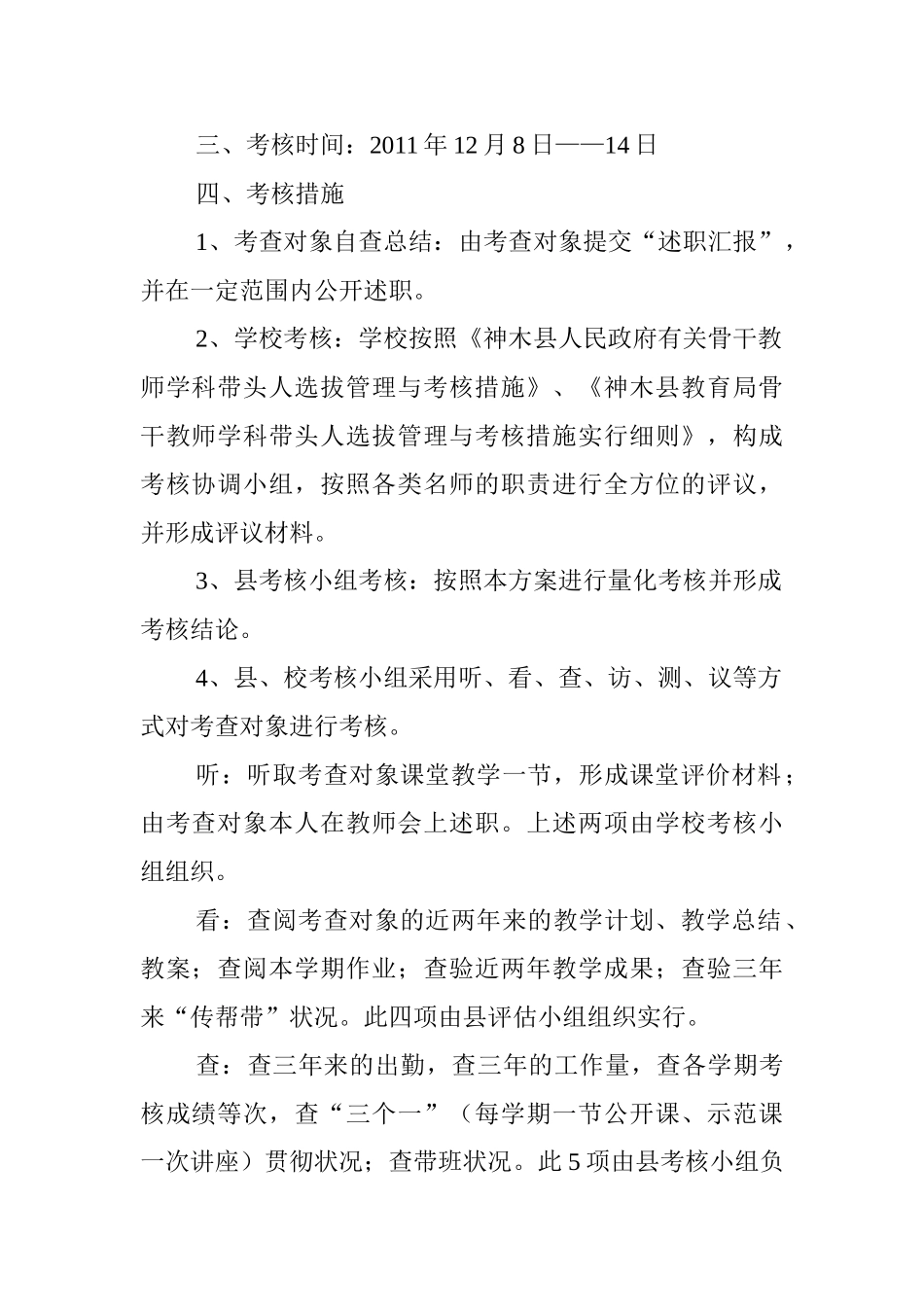 三、考核时间：2011 年 12 月 8 日——14 日

四、考核措施

1、考查对象自查总结：由考查对象提交“述职汇报”，并在一定范围内公开述职。

2、学校考核：学校按照《神木县人民政府有关骨干教师学科带头人选拔管理与考核措施》、《神木县教育局骨干教师学科带头人选拔管理与考核措施实行细则》，构成考核协调小组，按照各类名师的职责进行全方位的评议，并形成评议材料。

3、县考核小组考核：按照本方案进行量化考核并形成考核结论。

4、县、校考核小组采用听、看、查、访、测、议等方式对考查对象进行考核。

听：听取考查对象课堂教学一节，形成课堂评价材料；由考查对象本人在教师会上述职。上述两项由学校考核小组组织。

看：查阅考查对象的近两年来的教学计划、教学总结、教案；查阅本学期作业；查验近两年教学成果；查验三年来“传帮带”状况。此四项由县评估小组组织实行。

查：查三年来的出勤，查三年的工作量，查各学期考核成绩等次，查“三个一”（每学期一节公开课、示范课一次讲座）贯彻状况；查带班状况。此 5 项由县考核小组负